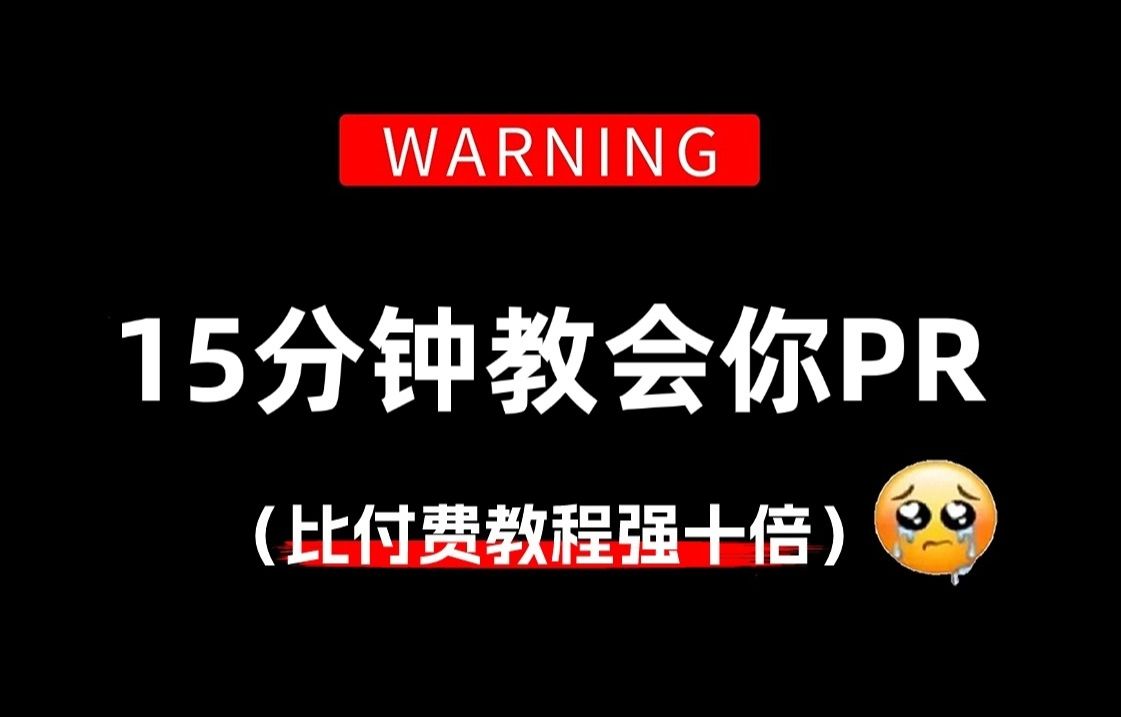 WARNING

15分钟教会你PR

（比付费教程强十倍）